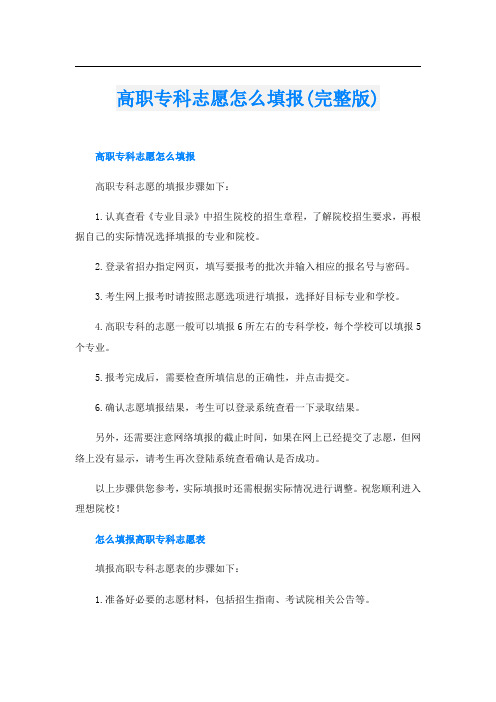 高职专科志愿怎么填报(完整版)

高职专科志愿怎么填报

高职专科志愿的填报步骤如下：

1.认真查看《专业目录》中招生院校的招生章程，了解院校招生要求，再根据自己的实际情况选择填报的专业和院校。

2.登录省招办指定网页，填写要报考的批次并输入相应的报名号与密码。

3.考生网上报考时请按照志愿选项进行填报，选择好目标专业和学校。

4.高职专科的志愿一般可以填报6所左右的专科学校，每个学校可以填报5个专业。

5.报考完成后，需要检查所填信息的正确性，并点击提交。

6.确认志愿填报结果，考生可以登录系统查看一下录取结果。

另外，还需要注意网络填报的截止时间，如果在网上已经提交了志愿，但网络上没有显示，请考生再次登陆系统查看确认是否成功。

以上步骤供您参考，实际填报时还需根据实际情况进行调整。祝您顺利进入理想院校！

怎么填报高职专科志愿表

填报高职专科志愿表的步骤如下：

1.准备好必要的志愿材料，包括招生指南、考试院相关公告等。